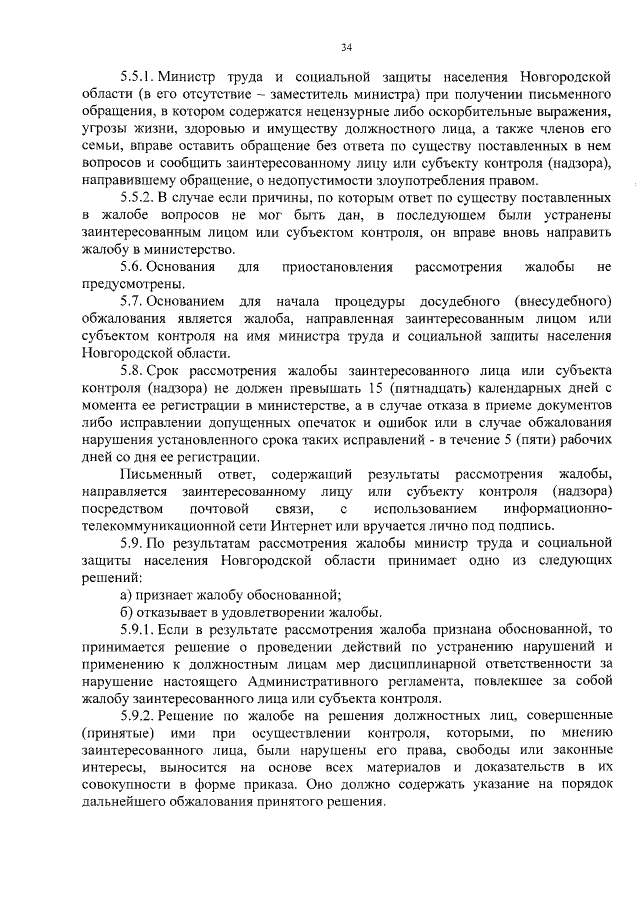 34

5.5.1. Министр труда и социальной защиты населения Новгородской области (в его отсутствие – заместитель министра) при получении письменного обращения, в котором содержатся нецензурные либо оскорбительные выражения, угрозы жизни, здоровью и имуществу должностного лица, а также членов его семьи, вправе оставить обращение без ответа по существу поставленных в нем вопросов и сообщить заинтересованному лицу или субъекту контроля (надзора), направившему обращение, о недопустимости злоупотребления правом.

5.5.2. В случае если причины, по которым ответ по существу поставленных в жалобе вопросов не мог быть дан, в последующем были устранены заинтересованным лицом или субъектом контроля, он вправе вновь направить жалобу в министерство.

5.6. Основания для приостановления рассмотрения жалобы не предусмотрены.

5.7. Основанием для начала процедуры досудебного (внесудебного) обжалования является жалоба, направленная заинтересованным лицом или субъектом контроля на имя министра труда и социальной защиты населения Новгородской области.

5.8. Срок рассмотрения жалобы заинтересованного лица или субъекта контроля (надзора) не должен превышать 15 (пятнадцать) календарных дней с момента ее регистрации в министерстве, а в случае отказа в приеме документов либо исправлении допущенных опечаток и ошибок или в случае обжалования нарушения установленного срока таких исправлений - в течение 5 (пяти) рабочих дней со дня ее регистрации.

Письменный ответ, содержащий результаты рассмотрения жалобы, направляется заинтересованному лицу или субъекту контроля (надзора) посредством почтовой связи, с использованием информационно-телекоммуникационной сети Интернет или вручается лично под подпись.

5.9. По результатам рассмотрения жалобы министр труда и социальной защиты населения Новгородской области принимает одно из следующих решений:

а) признает жалобу обоснованной;

б) отказывает в удовлетворении жалобы.

5.9.1. Если в результате рассмотрения жалоба признана обоснованной, то принимается решение о проведении действий по устранению нарушений и применению к должностным лицам мер дисциплинарной ответственности за нарушение настоящего Административного регламента, повлекшее за собой жалобу заинтересованного лица или субъекта контроля.

5.9.2. Решение по жалобе на решения должностных лиц, совершенные (принятые) ими при осуществлении контроля, которыми, по мнению заинтересованного лица, были нарушены его права, свободы или законные интересы, выносится на основе всех материалов и доказательств в их совокупности в форме приказа. Оно должно содержать указание на порядок дальнейшего обжалования принятого решения.